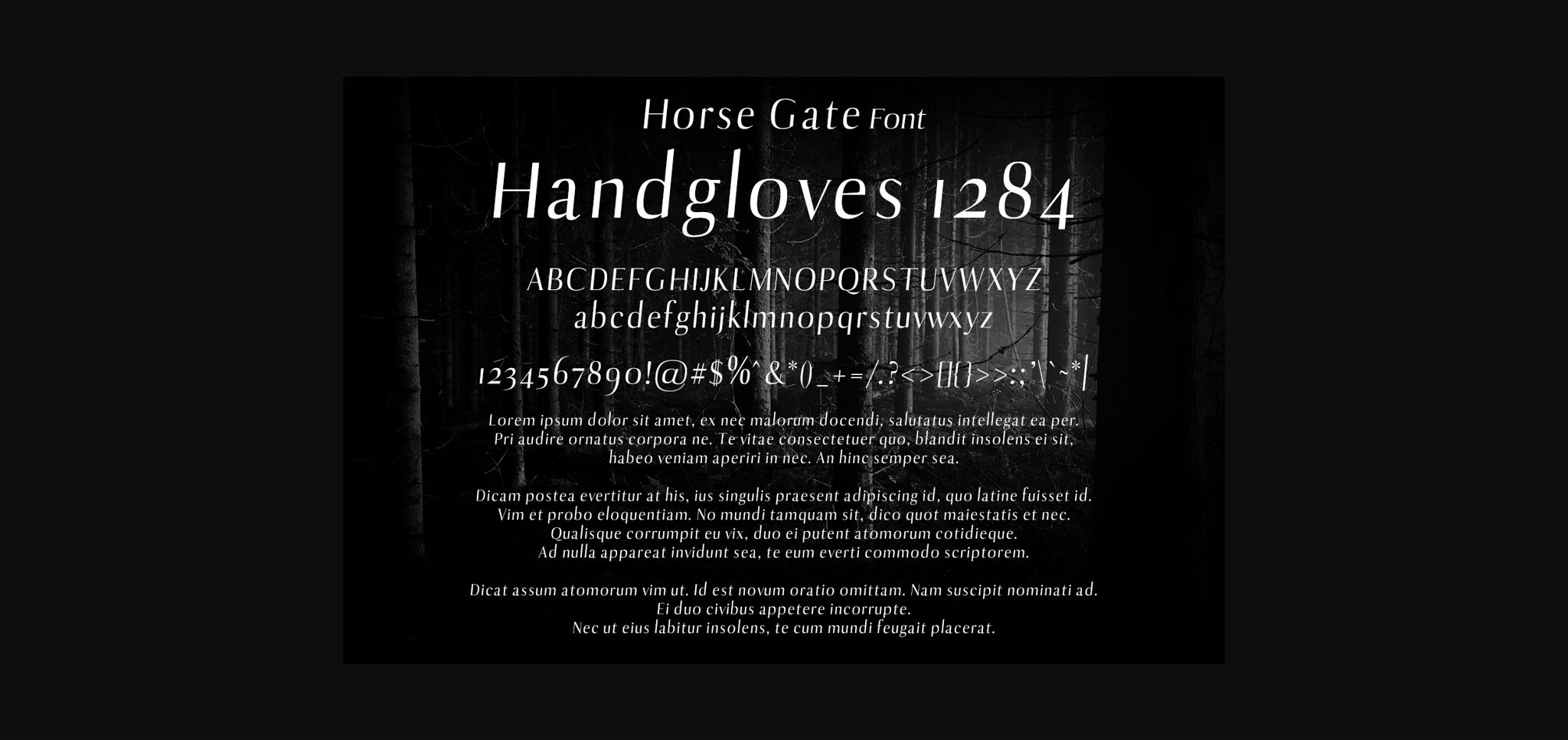 Horse Gate Font

Handgloves 1284

ABCDEFGHIJKLMNOPQRSTUVWXYZ
abcdefghijklmnopqrstuvwxyz

1234567890!@#$%^&*()_+=/.?<>[]{}>>:;'\`~*|

Lorem ipsum dolor sit amet, ex nec malorum docendi, salutatus intellegat ea per. Pri audire ornatus corpora ne. Te vitae consectetuer quo, blandit insolens ei sit, habeo veniam aperiri in nec. An hinc semper sea.

Dicam postea evertitur at his, ius singulis praesent adipiscing id, quo latine fuisset id. Vim et probo eloquentiam. No mundi tamquam sit, dico quot maiestatis et nec. Qualisque corrumpit eu vix, duo ei putent atomorum cotidieque. Ad nulla appareat invidunt sea, te eum everti commodo scriptorem.

Dicat assum atomorum vim ut. Id est novum oratio omittam. Nam suscipit nominati ad. Ei duo civibus appetere incorrupte. Nec ut eius labitur insolens, te cum mundi feugait placerat.